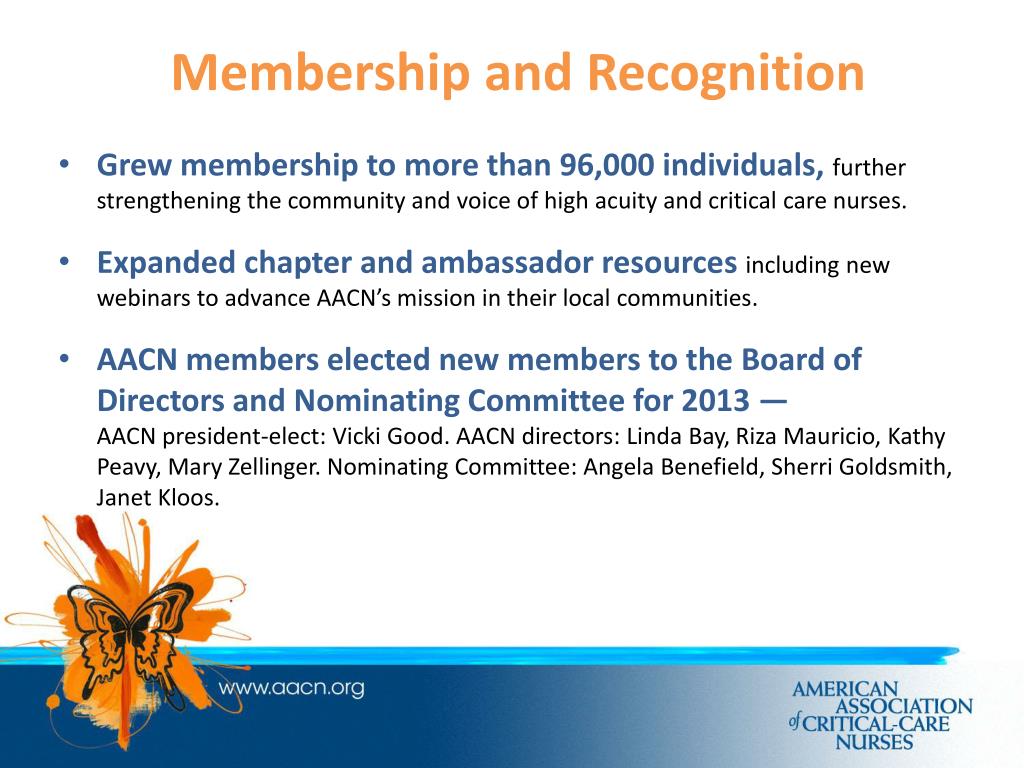 Membership and Recognition

• Grew membership to more than 96,000 individuals, further strengthening the community and voice of high acuity and critical care nurses.

• Expanded chapter and ambassador resources including new webinars to advance AACN's mission in their local communities.

• AACN members elected new members to the Board of Directors and Nominating Committee for 2013 — AACN president-elect: Vicki Good. AACN directors: Linda Bay, Riza Mauricio, Kathy Peavy, Mary Zellinger. Nominating Committee: Angela Benefield, Sherri Goldsmith, Janet Kloos.

www.aacn.org

AMERICAN ASSOCIATION of CRITICAL-CARE NURSES